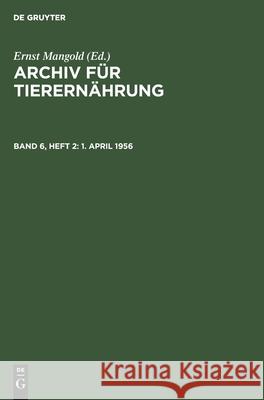 DE GRUYTER

Ernst Mangold (Ed.)
ARCHIV FÜR TIERERNÄHRUNG

BAND 6, HEFT 2: 1. APRIL 1956

DE
G

Kraina Książek